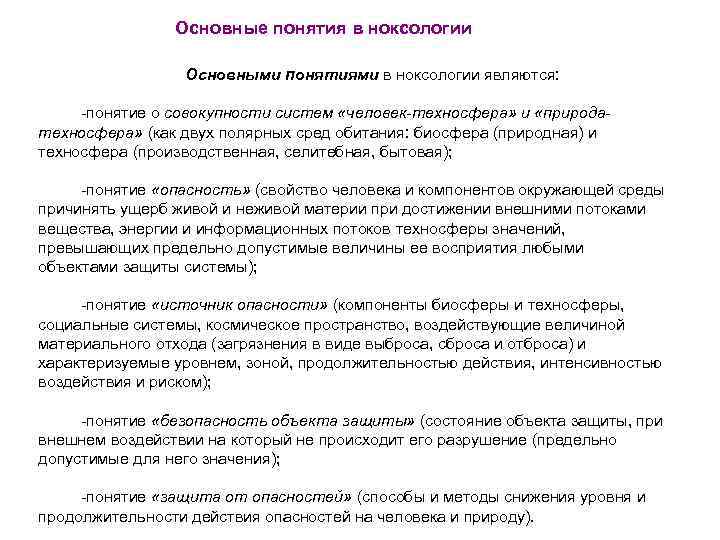 Основные понятия в ноксологии

Основными понятиями в ноксологии являются:

-понятие о совокупности систем «человек-техносфера» и «природа-техносфера» (как двух полярных сред обитания: биосфера (природная) и техносфера (производственная, селитебная, бытовая);

-понятие «опасность» (свойство человека и компонентов окружающей среды причинять ущерб живой и неживой материи при достижении внешними потоками вещества, энергии и информационных потоков техносферы значений, превышающих предельно допустимые величины ее восприятия любыми объектами защиты системы);

-понятие «источник опасности» (компоненты биосферы и техносферы, социальные системы, космическое пространство, воздействующие величиной материального отхода (загрязнения в виде выброса, сброса и отброса) и характеризуемые уровнем, зоной, продолжительностью действия, интенсивностью воздействия и риском);

-понятие «безопасность объекта защиты» (состояние объекта защиты, при внешнем воздействии на который не происходит его разрушение (предельно допустимые для него значения);

-понятие «защита от опасностей» (способы и методы снижения уровня и продолжительности действия опасностей на человека и природу).